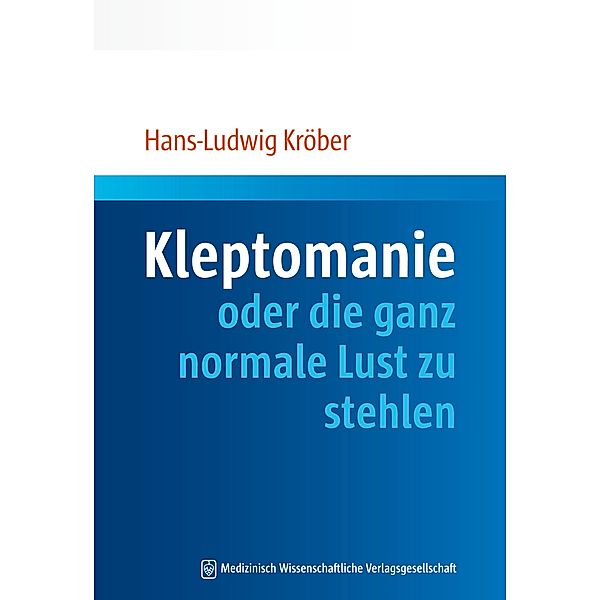 Hans-Ludwig Kröber

Kleptomanie
oder die ganz normale Lust zu stehlen

Medizinisch Wissenschaftliche Verlagsgesellschaft